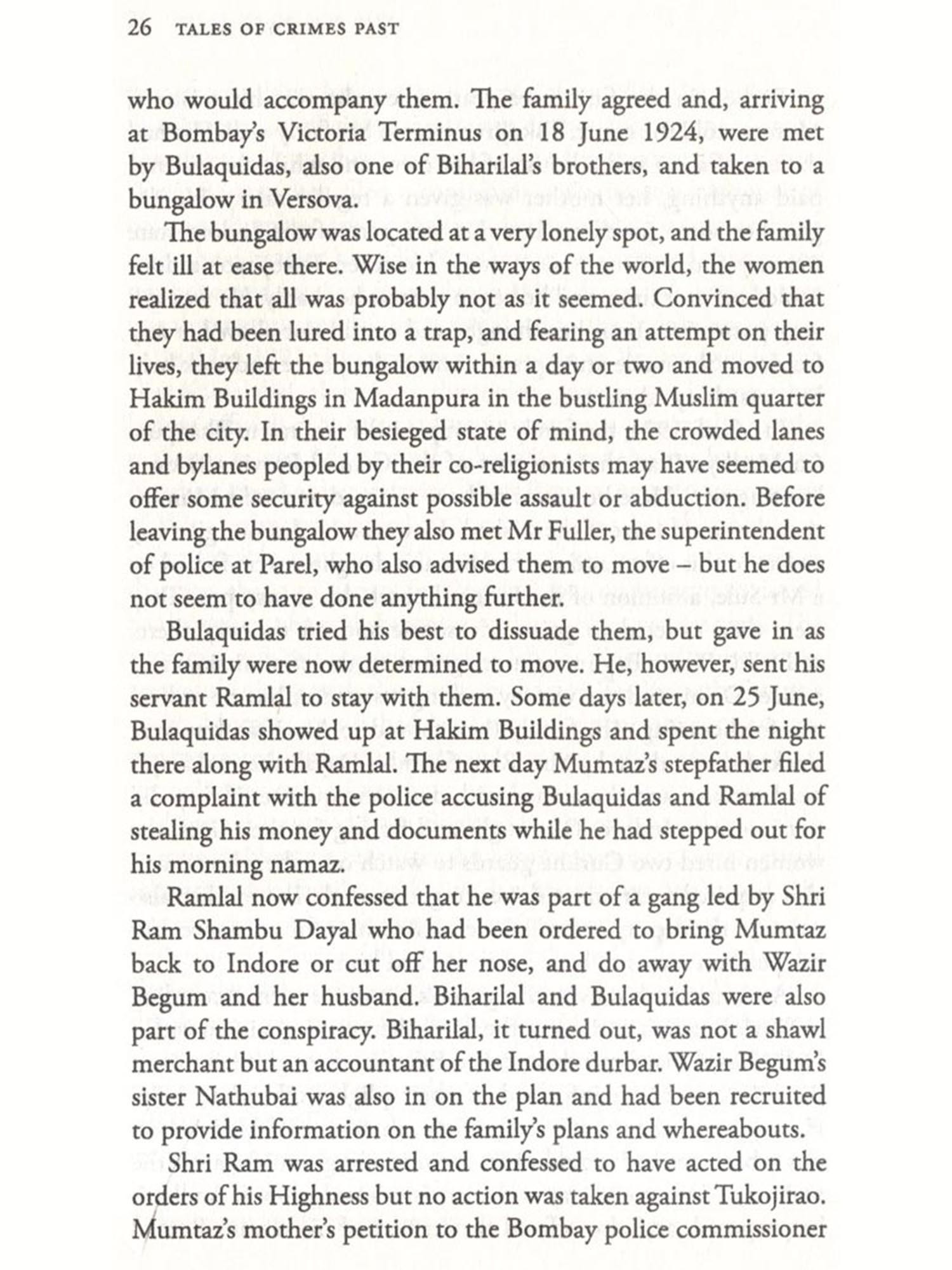 26 TALES OF CRIMES PAST

who would accompany them. The family agreed and, arriving at Bombay's Victoria Terminus on 18 June 1924, were met by Bulaquidas, also one of Biharilal's brothers, and taken to a bungalow in Versova.

The bungalow was located at a very lonely spot, and the family felt ill at ease there. Wise in the ways of the world, the women realized that all was probably not as it seemed. Convinced that they had been lured into a trap, and fearing an attempt on their lives, they left the bungalow within a day or two and moved to Hakim Buildings in Madanpura in the bustling Muslim quarter of the city. In their besieged state of mind, the crowded lanes and bylanes peopled by their co-religionists may have seemed to offer some security against possible assault or abduction. Before leaving the bungalow they also met Mr Fuller, the superintendent of police at Parel, who also advised them to move – but he does not seem to have done anything further.

Bulaquidas tried his best to dissuade them, but gave in as the family were now determined to move. He, however, sent his servant Ramlal to stay with them. Some days later, on 25 June, Bulaquidas showed up at Hakim Buildings and spent the night there along with Ramlal. The next day Mumtaz's stepfather filed a complaint with the police accusing Bulaquidas and Ramlal of stealing his money and documents while he had stepped out for his morning namaz.

Ramlal now confessed that he was part of a gang led by Shri Ram Shambu Dayal who had been ordered to bring Mumtaz back to Indore or cut off her nose, and do away with Wazir Begum and her husband. Biharilal and Bulaquidas were also part of the conspiracy. Biharilal, it turned out, was not a shawl merchant but an accountant of the Indore durbar. Wazir Begum's sister Nathubai was also in on the plan and had been recruited to provide information on the family's plans and whereabouts.

Shri Ram was arrested and confessed to have acted on the orders of his Highness but no action was taken against Tukojirao. Mumtaz's mother's petition to the Bombay police commissioner